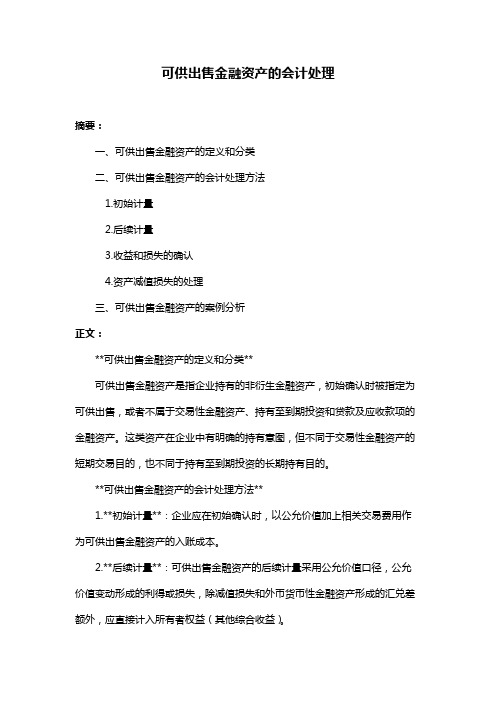 可供出售金融资产的会计处理

摘要：

一、可供出售金融资产的定义和分类

二、可供出售金融资产的会计处理方法

1.初始计量

2.后续计量

3.收益和损失的确认

4.资产减值损失的处理

三、可供出售金融资产的案例分析

正文：

**可供出售金融资产的定义和分类**

可供出售金融资产是指企业持有的非衍生金融资产，初始确认时被指定为可供出售，或者不属于交易性金融资产、持有至到期投资和贷款及应收款项的金融资产。这类资产在企业中有明确的持有意图，但不同于交易性金融资产的短期交易目的，也不同于持有至到期投资的长期持有目的。

**可供出售金融资产的会计处理方法**

1.**初始计量**：企业应在初始确认时，以公允价值加上相关交易费用作为可供出售金融资产的入账成本。

2.**后续计量**：可供出售金融资产的后续计量采用公允价值口径，公允价值变动形成的利得或损失，除减值损失和外币货币性金融资产形成的汇兑差额外，应直接计入所有者权益（其他综合收益）。